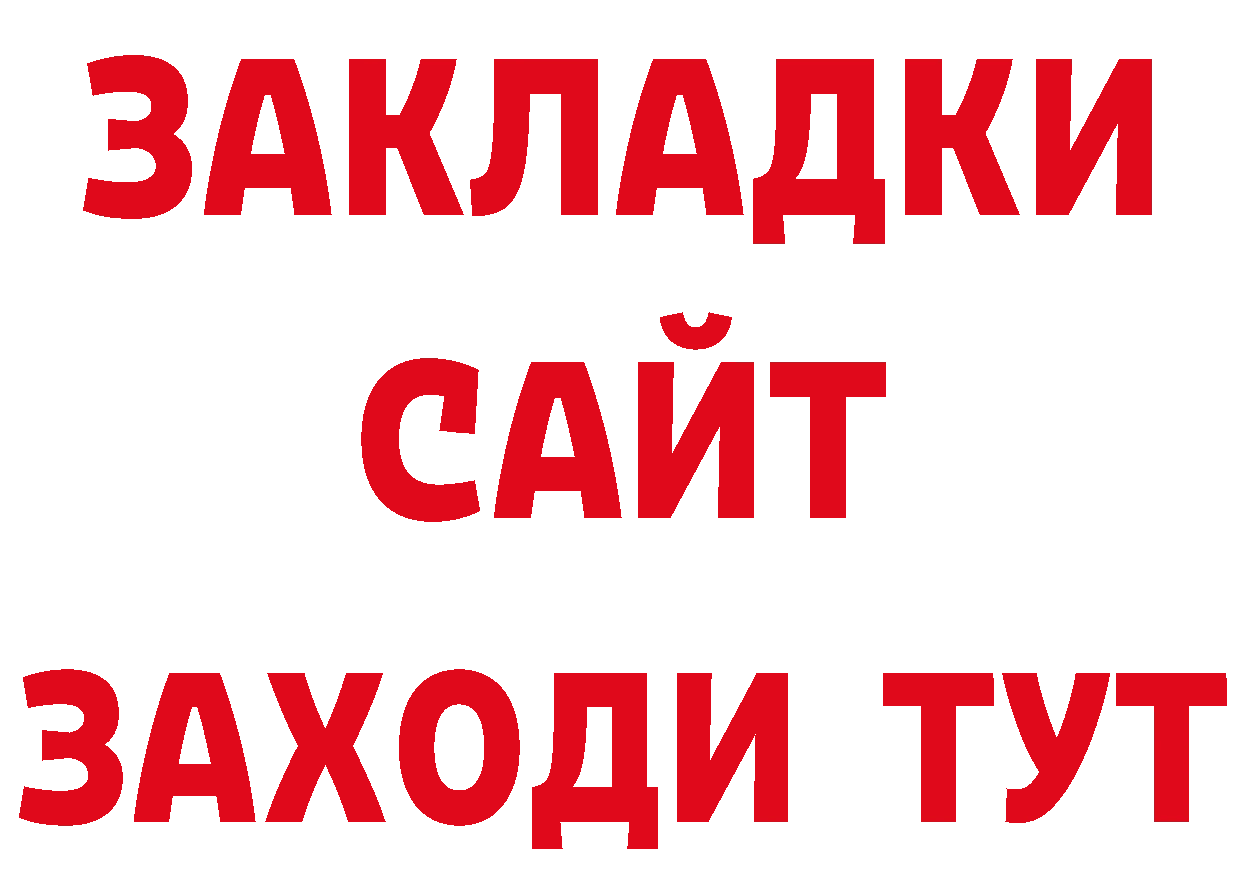 ЗАКЛАДКИ
САЙТ
ЗАХОДИ ТУТ